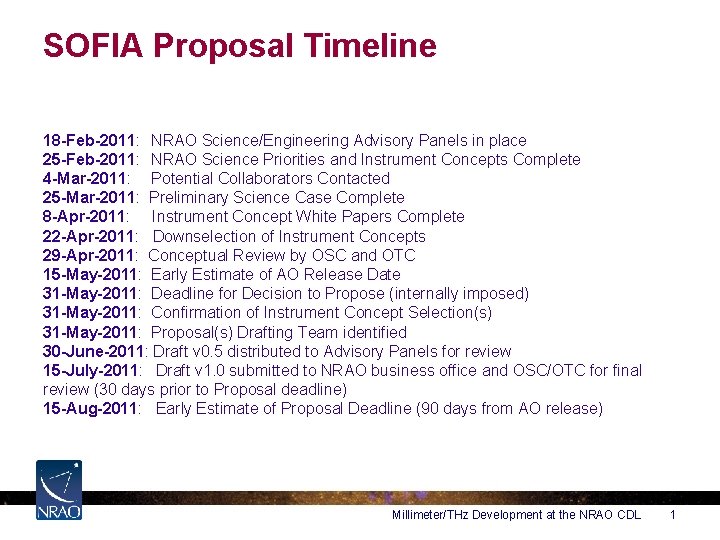 SOFIA Proposal Timeline

18-Feb-2011: NRAO Science/Engineering Advisory Panels in place
25-Feb-2011: NRAO Science Priorities and Instrument Concepts Complete
4-Mar-2011: Potential Collaborators Contacted
25-Mar-2011: Preliminary Science Case Complete
8-Apr-2011: Instrument Concept White Papers Complete
22-Apr-2011: Downselection of Instrument Concepts
29-Apr-2011: Conceptual Review by OSC and OTC
15-May-2011: Early Estimate of AO Release Date
31-May-2011: Deadline for Decision to Propose (internally imposed)
31-May-2011: Confirmation of Instrument Concept Selection(s)
31-May-2011: Proposal(s) Drafting Team identified
30-June-2011: Draft v0.5 distributed to Advisory Panels for review
15-July-2011: Draft v1.0 submitted to NRAO business office and OSC/OTC for final review (30 days prior to Proposal deadline)
15-Aug-2011: Early Estimate of Proposal Deadline (90 days from AO release)

NRAO

Millimeter/THz Development at the NRAO CDL 1